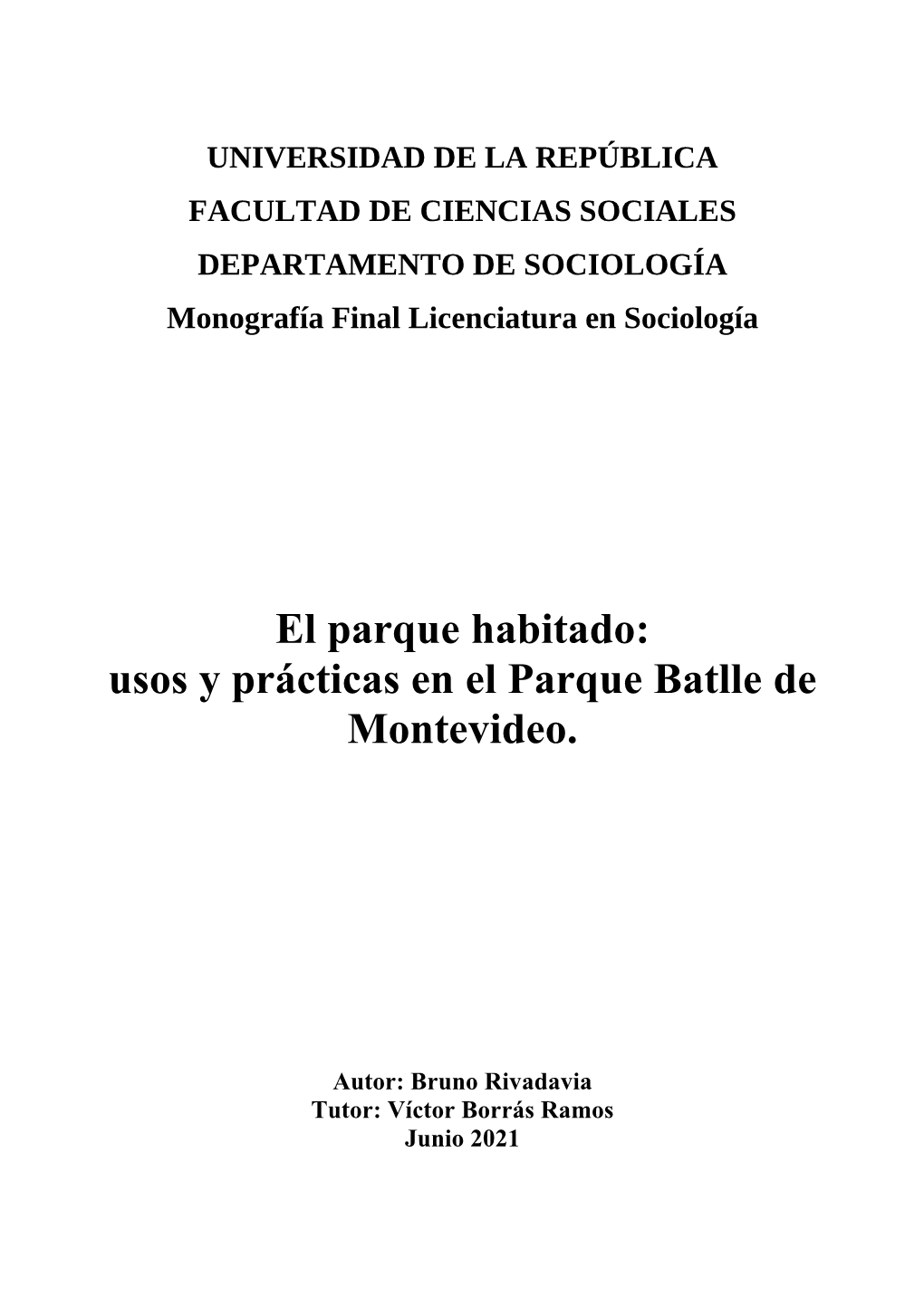 UNIVERSIDAD DE LA REPÚBLICA
FACULTAD DE CIENCIAS SOCIALES
DEPARTAMENTO DE SOCIOLOGÍA
Monografía Final Licenciatura en Sociología

El parque habitado:
usos y prácticas en el Parque Batlle de Montevideo.

Autor: Bruno Rivadavia
Tutor: Víctor Borrás Ramos
Junio 2021